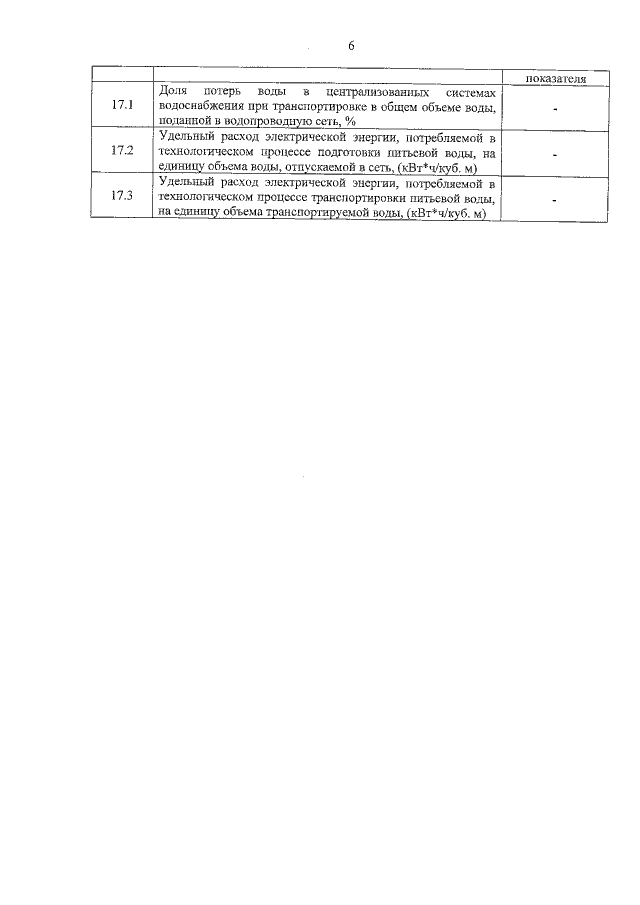 6

| | | показателя |
|---|---|---|
| 17.1 | Доля потерь воды в централизованных системах водоснабжения при транспортировке в общем объеме воды, поданной в водопроводную сеть, % | - |
| 17.2 | Удельный расход электрической энергии, потребляемой в технологическом процессе подготовки питьевой воды, на единицу объема воды, отпускаемой в сеть, (кВт*ч/куб. м) | - |
| 17.3 | Удельный расход электрической энергии, потребляемой в технологическом процессе транспортировки питьевой воды, на единицу объема транспортируемой воды, (кВт*ч/куб. м) | - |